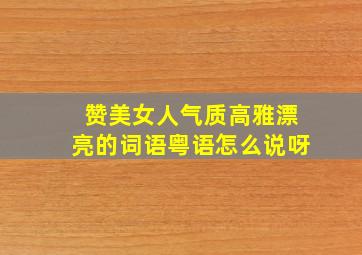 赞美女人气质高雅漂亮的词语粤语怎么说呀